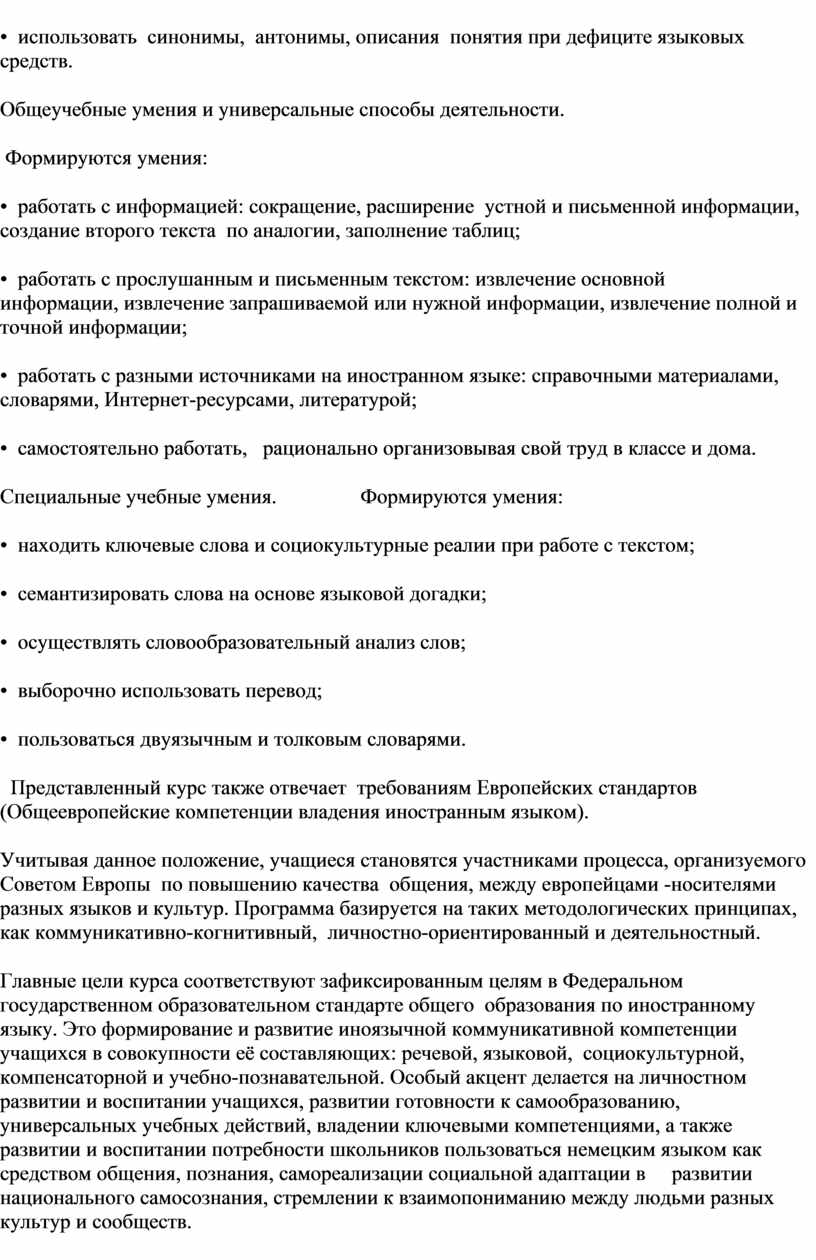 • использовать синонимы, антонимы, описания понятия при дефиците языковых средств.

Общеучебные умения и универсальные способы деятельности.

Формируются умения:

• работать с информацией: сокращение, расширение устной и письменной информации, создание второго текста по аналогии, заполнение таблиц;

• работать с прослушанным и письменным текстом: извлечение основной информации, извлечение запрашиваемой или нужной информации, извлечение полной и точной информации;

• работать с разными источниками на иностранном языке: справочными материалами, словарями, Интернет-ресурсами, литературой;

• самостоятельно работать, рационально организовывая свой труд в классе и дома.

Специальные учебные умения. Формируются умения:

• находить ключевые слова и социокультурные реалии при работе с текстом;

• семантизировать слова на основе языковой догадки;

• осуществлять словообразовательный анализ слов;

• выборочно использовать перевод;

• пользоваться двуязычным и толковым словарями.

Представленный курс также отвечает требованиям Европейских стандартов (Общеевропейские компетенции владения иностранным языком).

Учитывая данное положение, учащиеся становятся участниками процесса, организуемого Советом Европы по повышению качества общения, между европейцами -носителями разных языков и культур. Программа базируется на таких методологических принципах, как коммуникативно-когнитивный, личностно-ориентированный и деятельностный.

Главные цели курса соответствуют зафиксированным целям в Федеральном государственном образовательном стандарте общего образования по иностранному языку. Это формирование и развитие иноязычной коммуникативной компетенции учащихся в совокупности её составляющих: речевой, языковой, социокультурной, компенсаторной и учебно-познавательной. Особый акцент делается на личностном развитии и воспитании учащихся, развитии готовности к самообразованию, универсальных учебных действий, владении ключевыми компетенциями, а также развитии и воспитании потребности школьников пользоваться немецким языком как средством общения, познания, самореализации социальной адаптации в развитии национального самосознания, стремлении к взаимопониманию между людьми разных культур и сообществ.